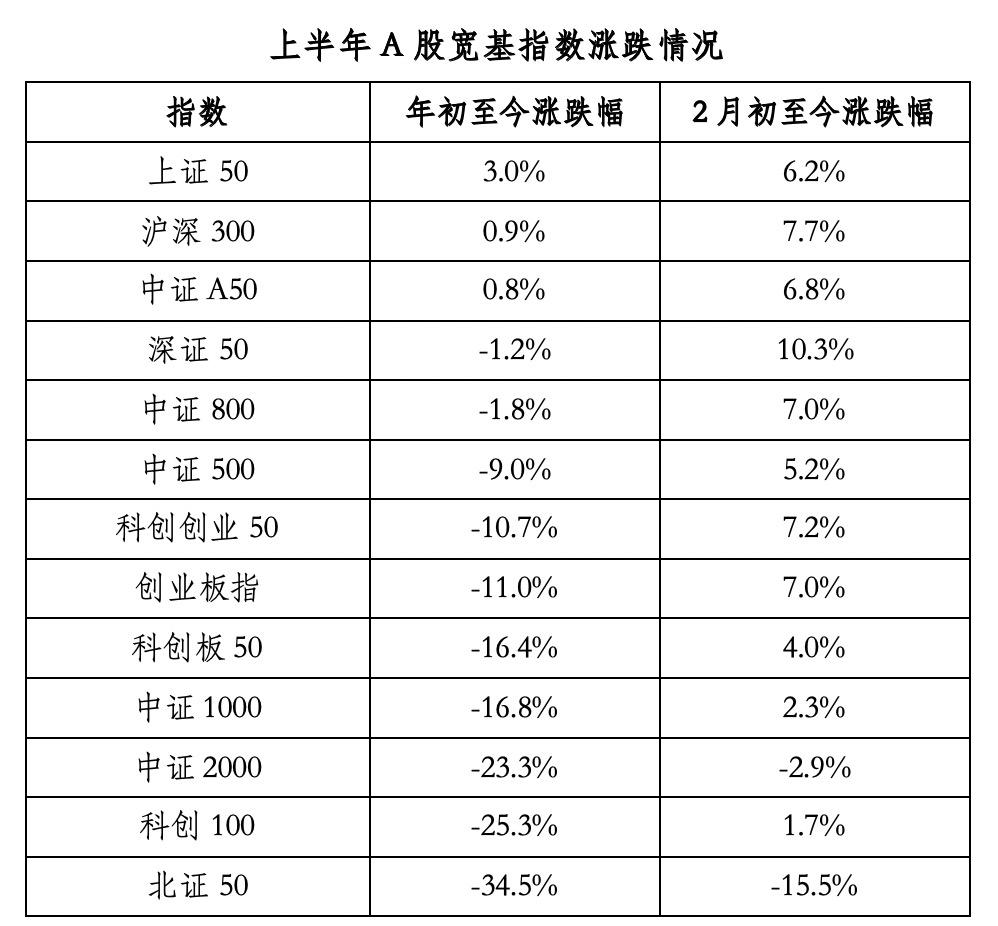 上半年A股宽基指数涨跌情况

| 指数 | 年初至今涨跌幅 | 2月初至今涨跌幅 |
|---|---|---|
| 上证50 | 3.0% | 6.2% |
| 沪深300 | 0.9% | 7.7% |
| 中证A50 | 0.8% | 6.8% |
| 深证50 | -1.2% | 10.3% |
| 中证800 | -1.8% | 7.0% |
| 中证500 | -9.0% | 5.2% |
| 科创创业50 | -10.7% | 7.2% |
| 创业板指 | -11.0% | 7.0% |
| 科创板50 | -16.4% | 4.0% |
| 中证1000 | -16.8% | 2.3% |
| 中证2000 | -23.3% | -2.9% |
| 科创100 | -25.3% | 1.7% |
| 北证50 | -34.5% | -15.5% |